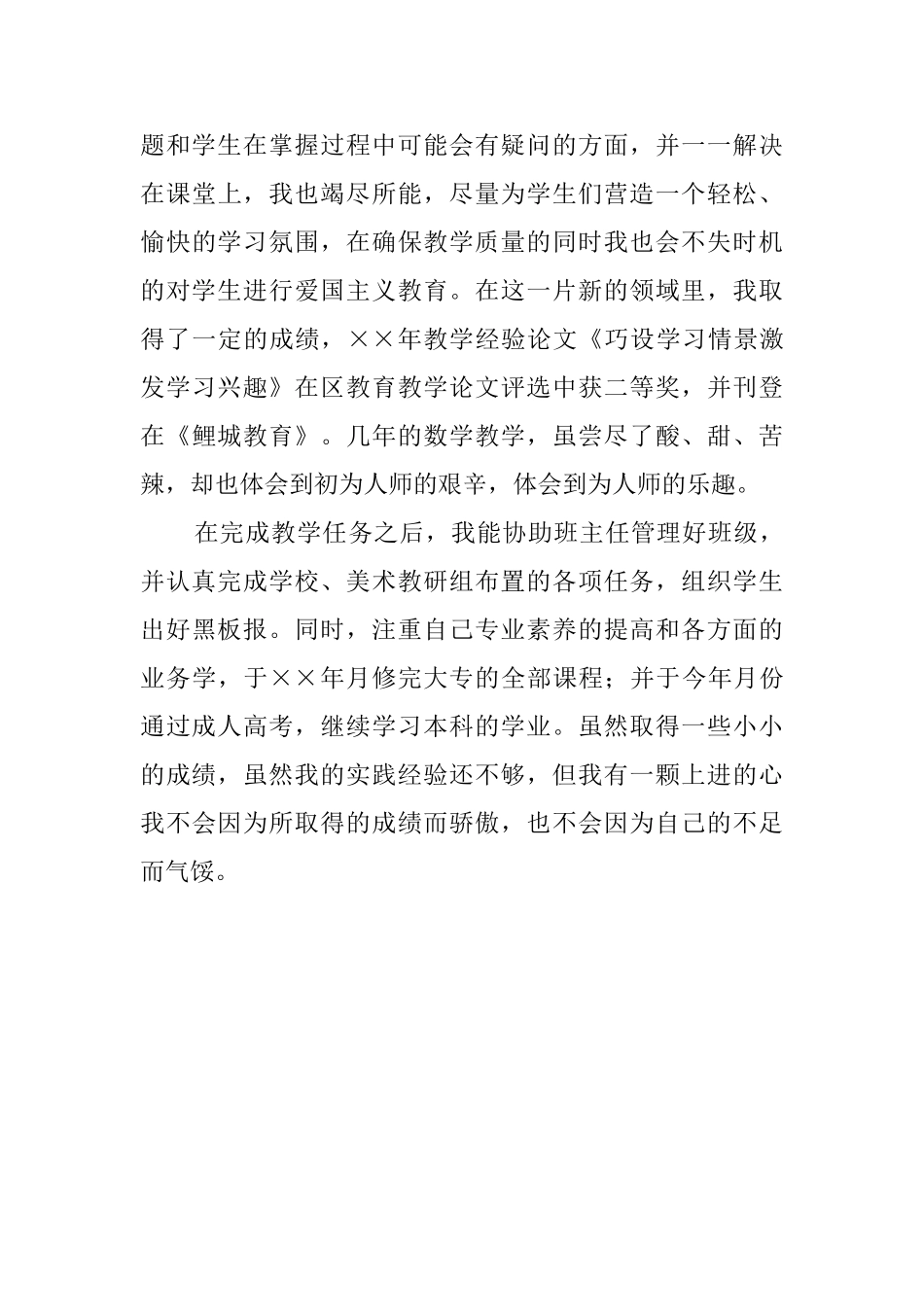 题和学生在掌握过程中可能会有疑问的方面，并一一解决在课堂上，我也竭尽所能，尽量为学生们营造一个轻松、愉快的学习氛围，在确保教学质量的同时我也会不失时机的对学生进行爱国主义教育。在这一片新的领域里，我取得了一定的成绩，××年教学经验论文《巧设学习情景激发学习兴趣》在区教育教学论文评选中获二等奖，并刊登在《鲤城教育》。几年的数学教学，虽尝尽了酸、甜、苦辣，却也体会到初为人师的艰辛，体会到为人师的乐趣。

在完成教学任务之后，我能协助班主任管理好班级，并认真完成学校、美术教研组布置的各项任务，组织学生出好黑板报。同时，注重自己专业素养的提高和各方面的业务学，于××年月修完大专的全部课程；并于今年月份通过成人高考，继续学习本科的学业。虽然取得一些小小的成绩，虽然我的实践经验还不够，但我有一颗上进的心我不会因为所取得的成绩而骄傲，也不会因为自己的不足而气馁。